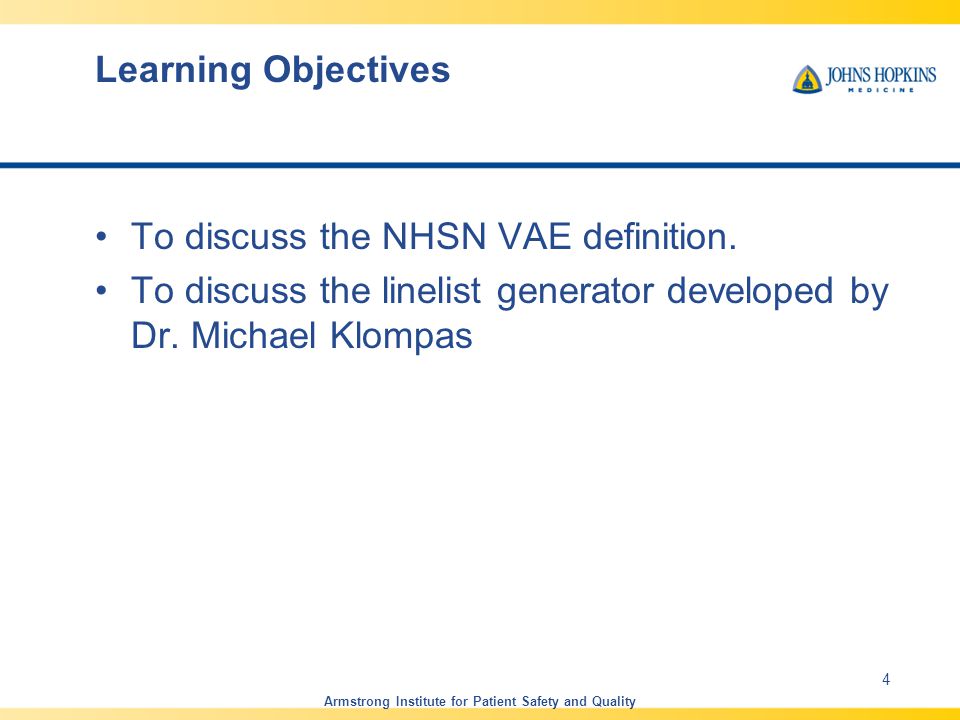 Learning Objectives

JOHNS HOPKINS
MEDICINE

• To discuss the NHSN VAE definition.
• To discuss the linelist generator developed by Dr. Michael Klompas

4

Armstrong Institute for Patient Safety and Quality